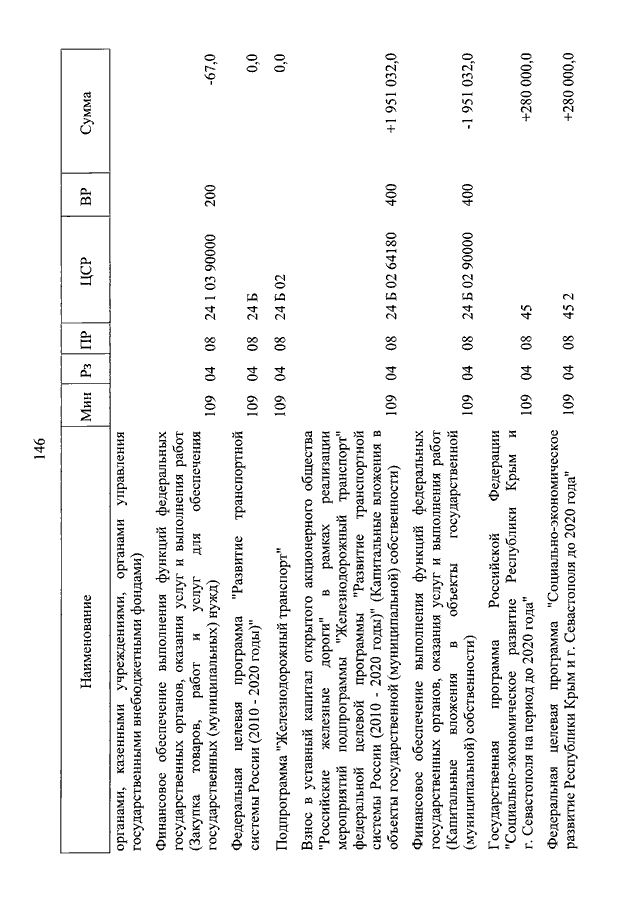 146

| Наименование | Мин | Рз | ПР | ЦСР | ВР | Сумма |
|---|---|---|---|---|---|---|
| органами, казенными учреждениями, органами управления государственными внебюджетными фондами) | | | | | | |
| Финансовое обеспечение выполнения функций федеральных государственных органов, оказания услуг и выполнения работ (Закупка товаров, работ и услуг для обеспечения государственных (муниципальных) нужд) | 109 | 04 | 08 | 24 1 03 90000 | 200 | -67,0 |
| Федеральная целевая программа "Развитие транспортной системы России (2010 - 2020 годы)" | 109 | 04 | 08 | 24 Б | | 0,0 |
| Подпрограмма "Железнодорожный транспорт" | 109 | 04 | 08 | 24 Б 02 | | 0,0 |
| Взнос в уставный капитал открытого акционерного общества "Российские железные дороги" в рамках реализации мероприятий подпрограммы "Железнодорожный транспорт" федеральной целевой программы "Развитие транспортной системы России (2010 - 2020 годы)" (Капитальные вложения в объекты государственной (муниципальной) собственности) | 109 | 04 | 08 | 24 Б 02 64180 | 400 | +1 951 032,0 |
| Финансовое обеспечение выполнения функций федеральных государственных органов, оказания услуг и выполнения работ (Капитальные вложения в объекты государственной (муниципальной) собственности) | 109 | 04 | 08 | 24 Б 02 90000 | 400 | -1 951 032,0 |
| Государственная программа Российской Федерации "Социально-экономическое развитие Республики Крым и г. Севастополя на период до 2020 года" | 109 | 04 | 08 | 45 | | +280 000,0 |
| Федеральная целевая программа "Социально-экономическое развитие Республики Крым и г. Севастополя до 2020 года" | 109 | 04 | 08 | 45 2 | | +280 000,0 |